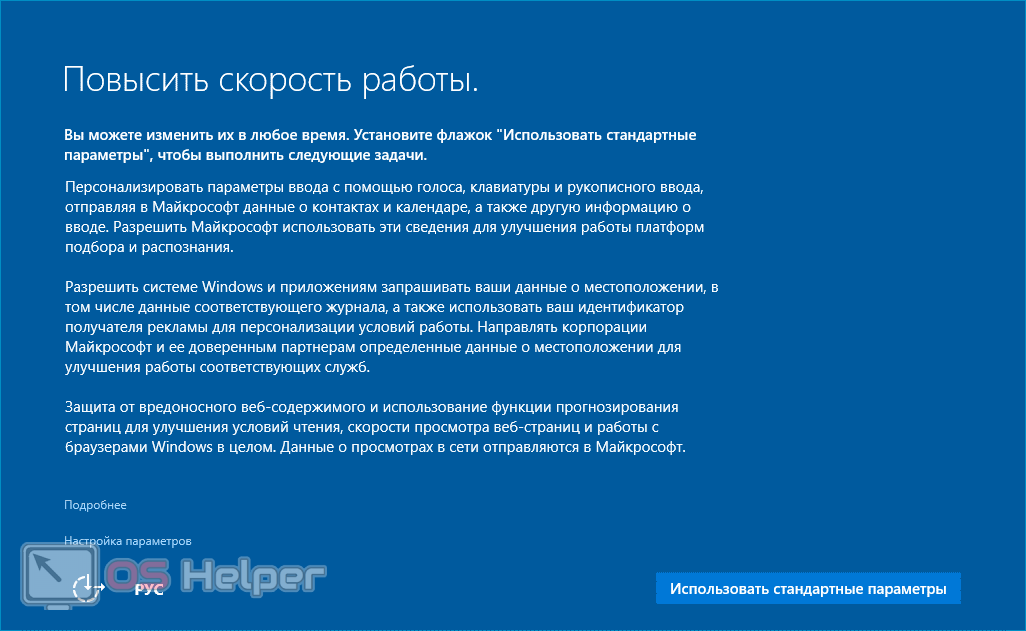 Повысить скорость работы.

Вы можете изменить их в любое время. Установите флажок "Использовать стандартные параметры", чтобы выполнить следующие задачи.

Персонализировать параметры ввода с помощью голоса, клавиатуры и рукописного ввода, отправляя в Майкрософт данные о контактах и календаре, а также другую информацию о вводе. Разрешить Майкрософт использовать эти сведения для улучшения работы платформ подбора и распознания.

Разрешить системе Windows и приложениям запрашивать ваши данные о местоположении, в том числе данные соответствующего журнала, а также использовать ваш идентификатор получателя рекламы для персонализации условий работы. Направлять корпорации Майкрософт и ее доверенным партнерам определенные данные о местоположении для улучшения работы соответствующих служб.

Защита от вредоносного веб-содержимого и использование функции прогнозирования страниц для улучшения условий чтения, скорости просмотра веб-страниц и работы с браузерами Windows в целом. Данные о просмотрах в сети отправляются в Майкрософт.

Подробнее

Настройка параметров

OS Helper

РУС

Использовать стандартные параметры